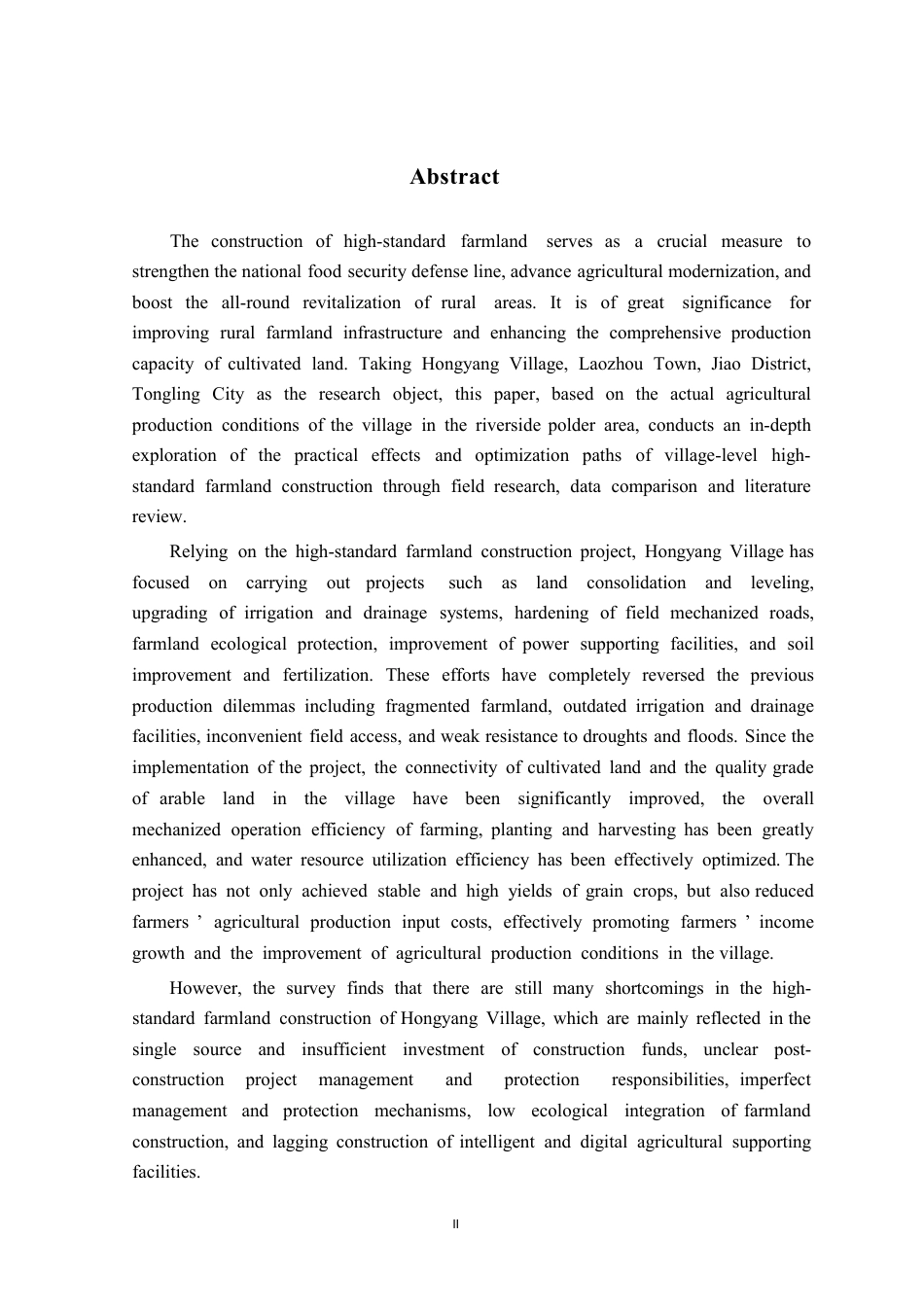 Abstract

The construction of high-standard farmland serves as a crucial measure to strengthen the national food security defense line, advance agricultural modernization, and boost the all-round revitalization of rural areas. It is of great significance for improving rural farmland infrastructure and enhancing the comprehensive production capacity of cultivated land. Taking Hongyang Village, Laozhou Town, Jiao District, Tongling City as the research object, this paper, based on the actual agricultural production conditions of the village in the riverside polder area, conducts an in-depth exploration of the practical effects and optimization paths of village-level high-standard farmland construction through field research, data comparison and literature review.

Relying on the high-standard farmland construction project, Hongyang Village has focused on carrying out projects such as land consolidation and leveling, upgrading of irrigation and drainage systems, hardening of field mechanized roads, farmland ecological protection, improvement of power supporting facilities, and soil improvement and fertilization. These efforts have completely reversed the previous production dilemmas including fragmented farmland, outdated irrigation and drainage facilities, inconvenient field access, and weak resistance to droughts and floods. Since the implementation of the project, the connectivity of cultivated land and the quality grade of arable land in the village have been significantly improved, the overall mechanized operation efficiency of farming, planting and harvesting has been greatly enhanced, and water resource utilization efficiency has been effectively optimized. The project has not only achieved stable and high yields of grain crops, but also reduced farmers ' agricultural production input costs, effectively promoting farmers ' income growth and the improvement of agricultural production conditions in the village.

However, the survey finds that there are still many shortcomings in the high-standard farmland construction of Hongyang Village, which are mainly reflected in the single source and insufficient investment of construction funds, unclear post-construction project management and protection responsibilities, imperfect management and protection mechanisms, low ecological integration of farmland construction, and lagging construction of intelligent and digital agricultural supporting facilities.

II